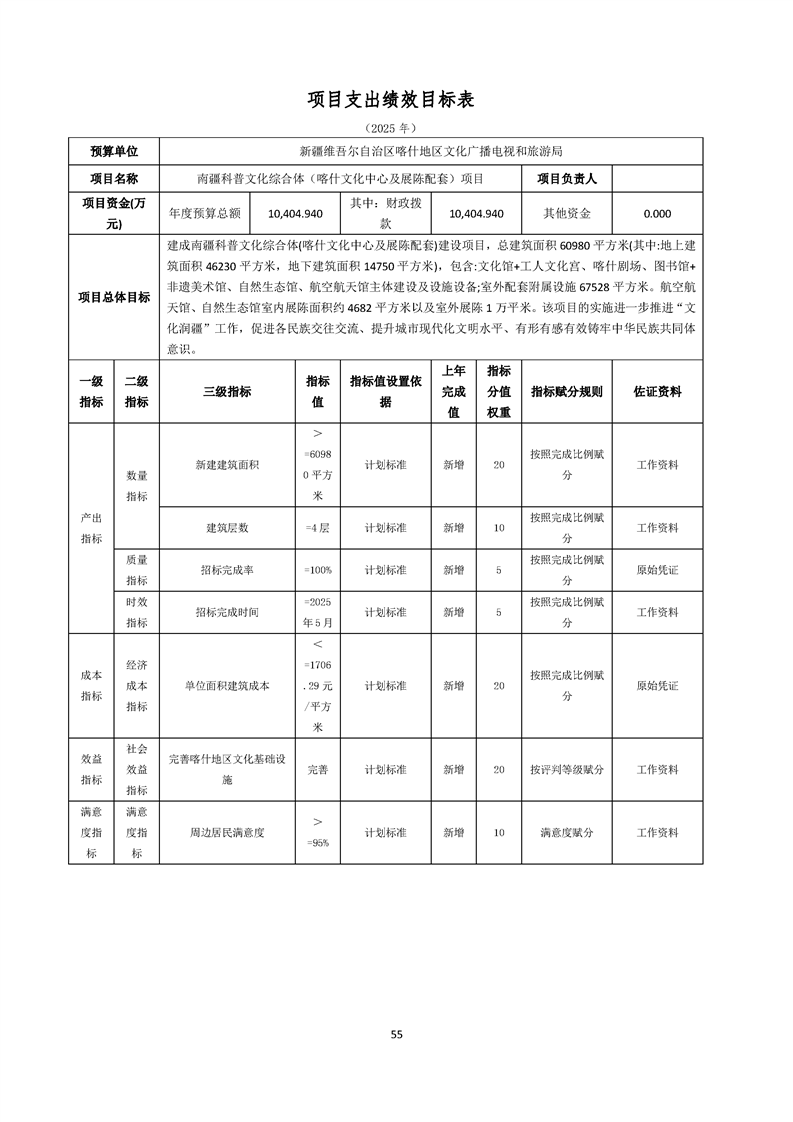 项目支出绩效目标表

（2025 年）

| 预算单位 | 新疆维吾尔自治区喀什地区文化广播电视和旅游局 | | | | | |
|---|---|---|---|---|---|---|
| 项目名称 | 南疆科普文化综合体（喀什文化中心及展陈配套）项目 | | | | 项目负责人 | |
| 项目资金(万元) | 年度预算总额 | 10,404.940 | 其中：财政拨款 | 10,404.940 | 其他资金 | 0.000 |
| 项目总体目标 | 建成南疆科普文化综合体(喀什文化中心及展陈配套)建设项目，总建筑面积 60980 平方米(其中:地上建筑面积 46230 平方米，地下建筑面积 14750 平方米)，包含:文化馆+工人文化宫、喀什剧场、图书馆+非遗美术馆、自然生态馆、航空航天馆主体建设及设施设备;室外配套附属设施 67528 平方米。航空航天馆、自然生态馆室内展陈面积约 4682 平方米以及室外展陈 1 万平米。该项目的实施进一步推进“文化润疆”工作，促进各民族交往交流、提升城市现代化文明水平、有形有感有效铸牢中华民族共同体意识。 | | | | | |

| 一级指标 | 二级指标 | 三级指标 | 指标值 | 指标值设置依据 | 上年完成值 | 指标分值权重 | 指标赋分规则 | 佐证资料 |
|---|---|---|---|---|---|---|---|---|
| 产出指标 | 数量指标 | 新建建筑面积 | ＞=60980 平方米 | 计划标准 | 新增 | 20 | 按照完成比例赋分 | 工作资料 |
| | | 建筑层数 | =4 层 | 计划标准 | 新增 | 10 | 按照完成比例赋分 | 工作资料 |
| | 质量指标 | 招标完成率 | =100% | 计划标准 | 新增 | 5 | 按照完成比例赋分 | 原始凭证 |
| | 时效指标 | 招标完成时间 | =2025 年 5 月 | 计划标准 | 新增 | 5 | 按照完成比例赋分 | 工作资料 |
| 成本指标 | 经济成本指标 | 单位面积建筑成本 | ＜=1706.29 元/平方米 | 计划标准 | 新增 | 20 | 按照完成比例赋分 | 原始凭证 |
| 效益指标 | 社会效益指标 | 完善喀什地区文化基础设施 | 完善 | 计划标准 | 新增 | 20 | 按评判等级赋分 | 工作资料 |
| 满意度指标 | 满意度指标 | 周边居民满意度 | ＞=95% | 计划标准 | 新增 | 10 | 满意度赋分 | 工作资料 |

55